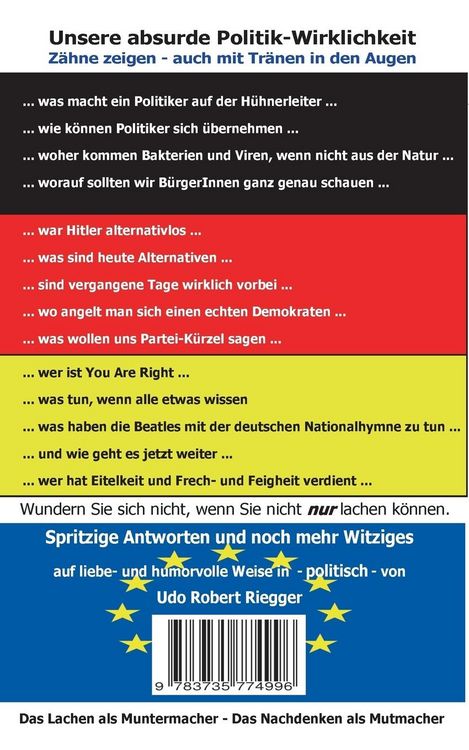 Unsere absurde Politik-Wirklichkeit
Zähne zeigen - auch mit Tränen in den Augen

... was macht ein Politiker auf der Hühnerleiter ...
... wie können Politiker sich übernehmen ...
... woher kommen Bakterien und Viren, wenn nicht aus der Natur ...
... worauf sollten wir BürgerInnen ganz genau schauen ...

... war Hitler alternativlos ...
... was sind heute Alternativen ...
... sind vergangene Tage wirklich vorbei ...
... wo angelt man sich einen echten Demokraten ...
... was wollen uns Partei-Kürzel sagen ...

... wer ist You Are Right ...
... was tun, wenn alle etwas wissen
... was haben die Beatles mit der deutschen Nationalhymne zu tun ...
... und wie geht es jetzt weiter ...
... wer hat Eitelkeit und Frech- und Feigheit verdient ...

Wundern Sie sich nicht, wenn Sie nicht nur lachen können.

Spritzige Antworten und noch mehr Witziges
auf liebe- und humorvolle Weise in - politisch - von
Udo Robert Riegger

9 783735 774996

Das Lachen als Muntermacher - Das Nachdenken als Mutmacher